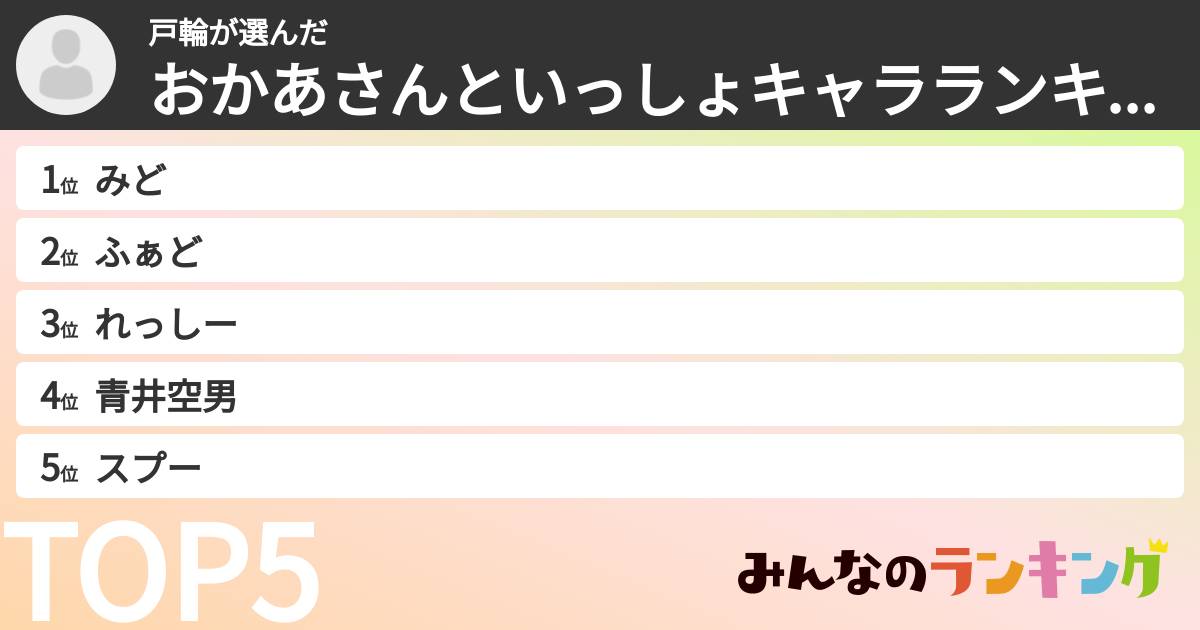 戸輪が選んだ
おかあさんといっしょキャラランキ...

1位 みど
2位 ふぁど
3位 れっしー
4位 青井空男
5位 スプー

TOP5

みんなのランキング